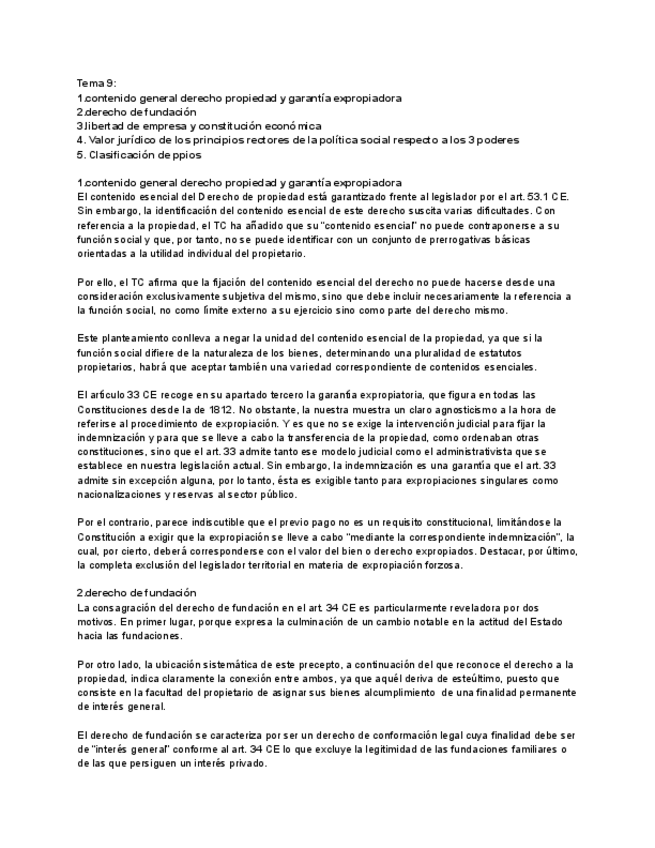 Tema 9:
1.contenido general derecho propiedad y garantía expropiadora
2.derecho de fundación
3.libertad de empresa y constitución económica
4. Valor jurídico de los principios rectores de la política social respecto a los 3 poderes
5. Clasificación de ppios

1.contenido general derecho propiedad y garantía expropiadora
El contenido esencial del Derecho de propiedad está garantizado frente al legislador por el art. 53.1 CE. Sin embargo, la identificación del contenido esencial de este derecho suscita varias dificultades. Con referencia a la propiedad, el TC ha añadido que su "contenido esencial" no puede contraponerse a su función social y que, por tanto, no se puede identificar con un conjunto de prerrogativas básicas orientadas a la utilidad individual del propietario.

Por ello, el TC afirma que la fijación del contenido esencial del derecho no puede hacerse desde una consideración exclusivamente subjetiva del mismo, sino que debe incluir necesariamente la referencia a la función social, no como límite externo a su ejercicio sino como parte del derecho mismo.

Este planteamiento conlleva a negar la unidad del contenido esencial de la propiedad, ya que si la función social difiere de la naturaleza de los bienes, determinando una pluralidad de estatutos propietarios, habrá que aceptar también una variedad correspondiente de contenidos esenciales.

El artículo 33 CE recoge en su apartado tercero la garantía expropiatoria, que figura en todas las Constituciones desde la de 1812. No obstante, la nuestra muestra un claro agnosticismo a la hora de referirse al procedimiento de expropiación. Y es que no se exige la intervención judicial para fijar la indemnización y para que se lleve a cabo la transferencia de la propiedad, como ordenaban otras constituciones, sino que el art. 33 admite tanto ese modelo judicial como el administrativista que se establece en nuestra legislación actual. Sin embargo, la indemnización es una garantía que el art. 33 admite sin excepción alguna, por lo tanto, ésta es exigible tanto para expropiaciones singulares como nacionalizaciones y reservas al sector público.

Por el contrario, parece indiscutible que el previo pago no es un requisito constitucional, limitándose la Constitución a exigir que la expropiación se lleve a cabo "mediante la correspondiente indemnización", la cual, por cierto, deberá corresponderse con el valor del bien o derecho expropiados. Destacar, por último, la completa exclusión del legislador territorial en materia de expropiación forzosa.

2.derecho de fundación
La consagración del derecho de fundación en el art. 34 CE es particularmente reveladora por dos motivos. En primer lugar, porque expresa la culminación de un cambio notable en la actitud del Estado hacia las fundaciones.

Por otro lado, la ubicación sistemática de este precepto, a continuación del que reconoce el derecho a la propiedad, indica claramente la conexión entre ambos, ya que aquél deriva de esteúltimo, puesto que consiste en la facultad del propietario de asignar sus bienes alcumplimiento de una finalidad permanente de interés general.

El derecho de fundación se caracteriza por ser un derecho de conformación legal cuya finalidad debe ser de "interés general" conforme al art. 34 CE lo que excluye la legitimidad de las fundaciones familiares o de las que persiguen un interés privado.